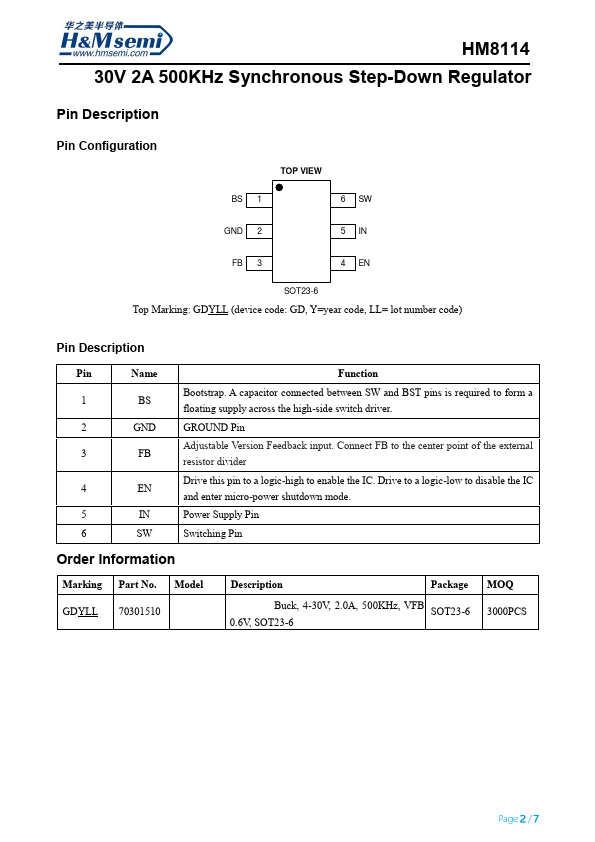 华之美半导体
H&Msemi
www.hmsemi.com

HM8114

30V 2A 500KHz Synchronous Step-Down Regulator

Pin Description

Pin Configuration

TOP VIEW

BS 1
GND 2
FB 3
6 SW
5 IN
4 EN

SOT23-6

Top Marking: GDYLL (device code: GD, Y=year code, LL= lot number code)

Pin Description

| Pin | Name | Function |
|---|---|---|
| 1 | BS | Bootstrap. A capacitor connected between SW and BST pins is required to form a floating supply across the high-side switch driver. |
| 2 | GND | GROUND Pin |
| 3 | FB | Adjustable Version Feedback input. Connect FB to the center point of the external resistor divider |
| 4 | EN | Drive this pin to a logic-high to enable the IC. Drive to a logic-low to disable the IC and enter micro-power shutdown mode. |
| 5 | IN | Power Supply Pin |
| 6 | SW | Switching Pin |

Order Information

| Marking | Part No. | Model | Description | Package | MOQ |
|---|---|---|---|---|---|
| GDYLL | 70301510 | | Buck, 4-30V, 2.0A, 500KHz, VFB 0.6V, SOT23-6 | SOT23-6 | 3000PCS |

Page 2 / 7